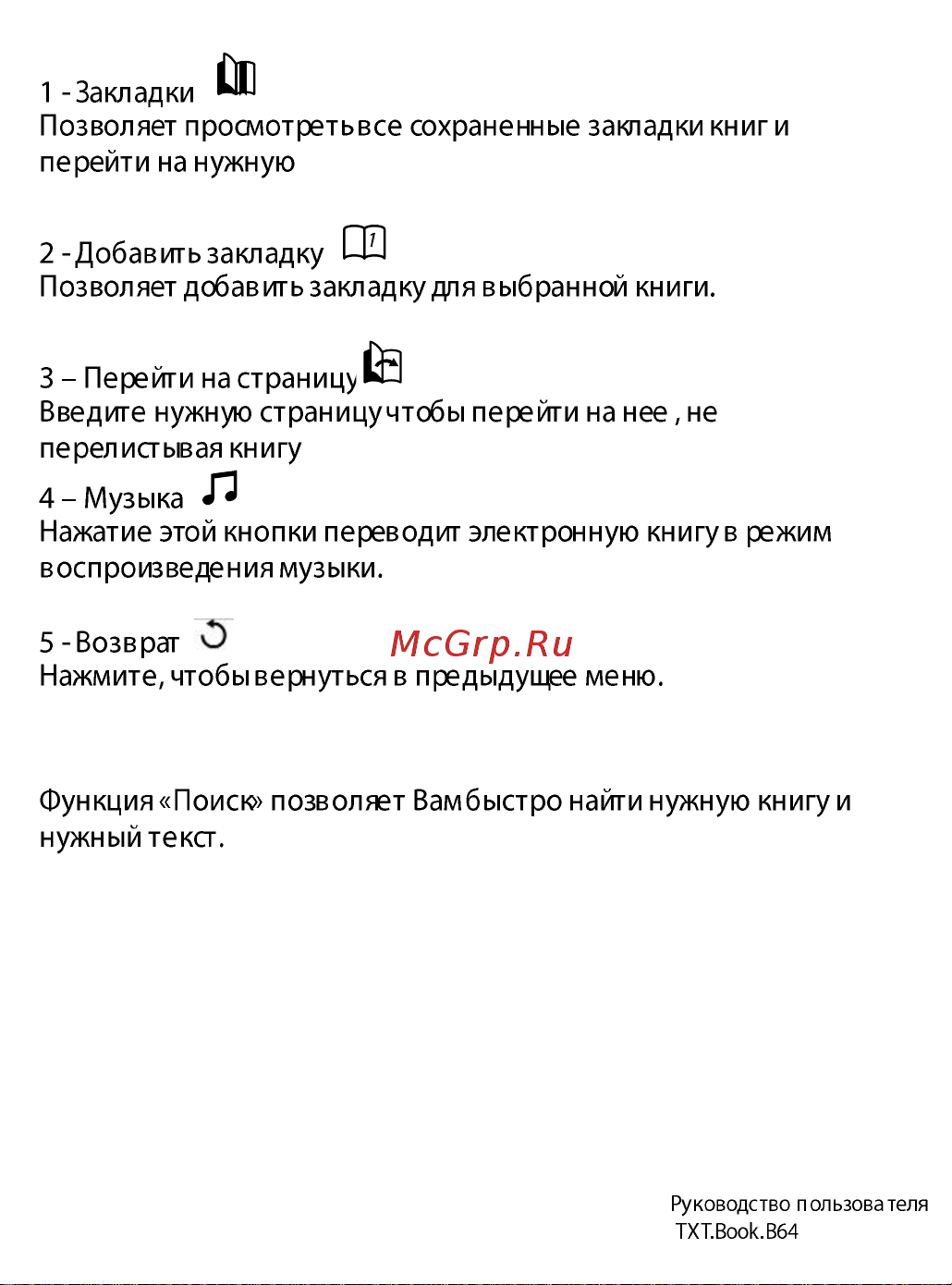 1 - Закладки
Позволяет просмотреть все сохраненные закладки книг и перейти на нужную

2 - Добавить закладку
Позволяет добавить закладку для выбранной книги.

3 – Перейти на страницу
Введите нужную страницу чтобы перейти на нее , не перелистывая книгу

4 – Музыка
Нажатие этой кнопки переводит электронную книгу в режим воспроизведения музыки.

5 - Возврат
McGrp.Ru
Нажмите, чтобы вернуться в предыдущее меню.

Функция «Поиск» позволяет Вам быстро найти нужную книгу и нужный текст.

Руководство пользователя
TXT.Book.B64